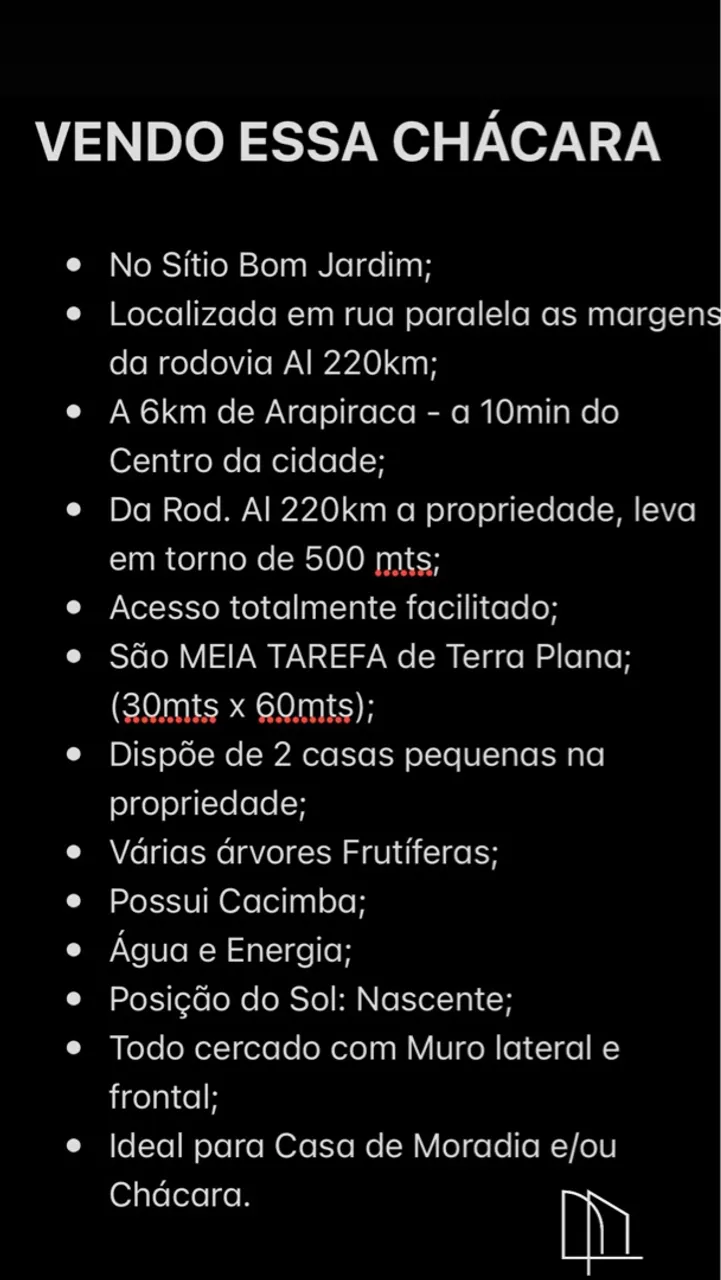 VENDO ESSA CHÁCARA

- No Sítio Bom Jardim;
- Localizada em rua paralela as margens da rodovia Al 220km;
- A 6km de Arapiraca - a 10min do Centro da cidade;
- Da Rod. Al 220km a propriedade, leva em torno de 500 mts;
- Acesso totalmente facilitado;
- São MEIA TAREFA de Terra Plana; (30mts x 60mts);
- Dispõe de 2 casas pequenas na propriedade;
- Várias árvores Frutíferas;
- Possui Cacimba;
- Água e Energia;
- Posição do Sol: Nascente;
- Todo cercado com Muro lateral e frontal;
- Ideal para Casa de Moradia e/ou Chácara.